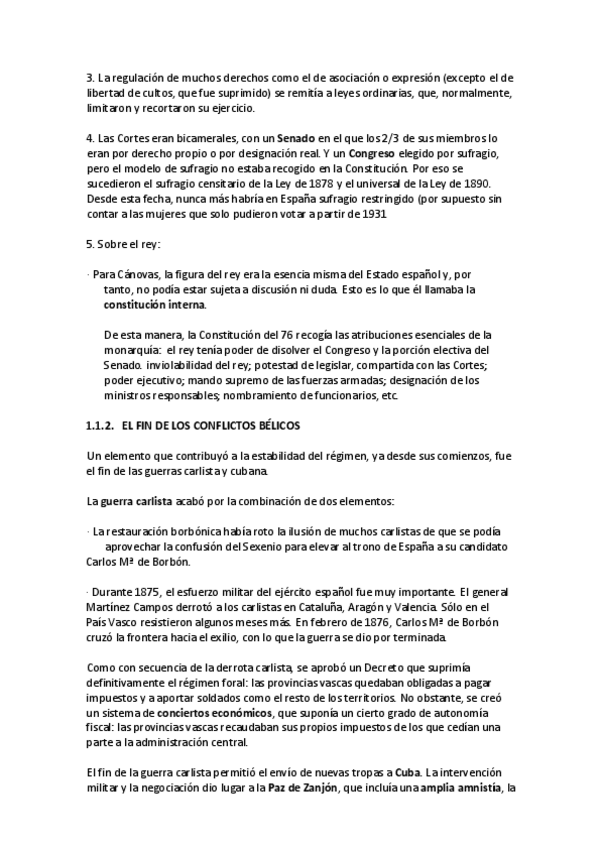 3. La regulación de muchos derechos como el de asociación o expresión (excepto el de libertad de cultos, que fue suprimido) se remitía a leyes ordinarias, que, normalmente, limitaron y recortaron su ejercicio.

4. Las Cortes eran bicamerales, con un Senado en el que los 2/3 de sus miembros lo eran por derecho propio o por designación real. Y un Congreso elegido por sufragio, pero el modelo de sufragio no estaba recogido en la Constitución. Por eso se sucedieron el sufragio censitario de la Ley de 1878 y el universal de la Ley de 1890. Desde esta fecha, nunca más habría en España sufragio restringido (por supuesto sin contar a las mujeres que solo pudieron votar a partir de 1931

5. Sobre el rey:

· Para Cánovas, la figura del rey era la esencia misma del Estado español y, por tanto, no podía estar sujeta a discusión ni duda. Esto es lo que él llamaba la constitución interna.

De esta manera, la Constitución del 76 recogía las atribuciones esenciales de la monarquía: el rey tenía poder de disolver el Congreso y la porción electiva del Senado. inviolabilidad del rey; potestad de legislar, compartida con las Cortes; poder ejecutivo; mando supremo de las fuerzas armadas; designación de los ministros responsables; nombramiento de funcionarios, etc.

1.1.2. EL FIN DE LOS CONFLICTOS BÉLICOS

Un elemento que contribuyó a la estabilidad del régimen, ya desde sus comienzos, fue el fin de las guerras carlista y cubana.

La guerra carlista acabó por la combinación de dos elementos:

· La restauración borbónica había roto la ilusión de muchos carlistas de que se podía aprovechar la confusión del Sexenio para elevar al trono de España a su candidato Carlos Mª de Borbón.

· Durante 1875, el esfuerzo militar del ejército español fue muy importante. El general Martínez Campos derrotó a los carlistas en Cataluña, Aragón y Valencia. Sólo en el País Vasco resistieron algunos meses más. En febrero de 1876, Carlos Mª de Borbón cruzó la frontera hacia el exilio, con lo que la guerra se dio por terminada.

Como con secuencia de la derrota carlista, se aprobó un Decreto que suprimía definitivamente el régimen foral: las provincias vascas quedaban obligadas a pagar impuestos y a aportar soldados como el resto de los territorios. No obstante, se creó un sistema de conciertos económicos, que suponía un cierto grado de autonomía fiscal: las provincias vascas recaudaban sus propios impuestos de los que cedían una parte a la administración central.

El fin de la guerra carlista permitió el envío de nuevas tropas a Cuba. La intervención militar y la negociación dio lugar a la Paz de Zanjón, que incluía una amplia amnistía, la